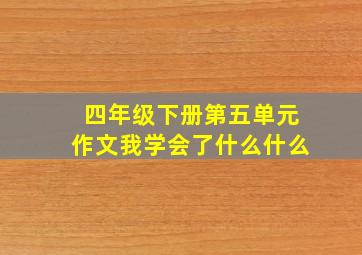 四年级下册第五单元
作文我学会了什么什么